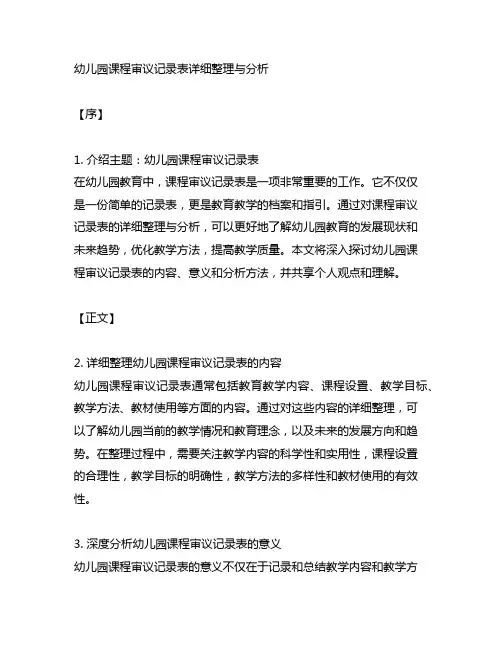 幼儿园课程审议记录表详细整理与分析

【序】

1. 介绍主题：幼儿园课程审议记录表
在幼儿园教育中，课程审议记录表是一项非常重要的工作。它不仅仅是一份简单的记录表，更是教育教学的档案和指引。通过对课程审议记录表的详细整理与分析，可以更好地了解幼儿园教育的发展现状和未来趋势，优化教学方法，提高教学质量。本文将深入探讨幼儿园课程审议记录表的内容、意义和分析方法，并共享个人观点和理解。

【正文】

2. 详细整理幼儿园课程审议记录表的内容
幼儿园课程审议记录表通常包括教育教学内容、课程设置、教学目标、教学方法、教材使用等方面的内容。通过对这些内容的详细整理，可以了解幼儿园当前的教学情况和教育理念，以及未来的发展方向和趋势。在整理过程中，需要关注教学内容的科学性和实用性，课程设置的合理性，教学目标的明确性，教学方法的多样性和教材使用的有效性。

3. 深度分析幼儿园课程审议记录表的意义
幼儿园课程审议记录表的意义不仅在于记录和总结教学内容和教学方